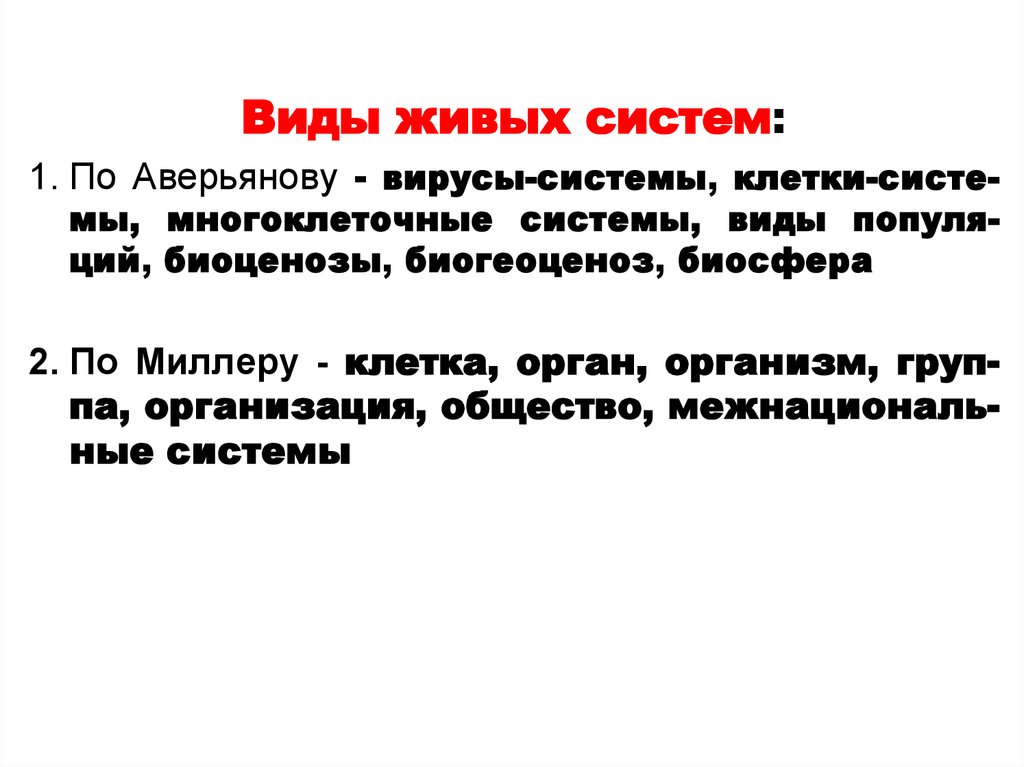 Виды живых систем:

1. По Аверьянову - вирусы-системы, клетки-системы, многоклеточные системы, виды популяций, биоценозы, биогеоценоз, биосфера

2. По Миллеру - клетка, орган, организм, группа, организация, общество, межнациональные системы